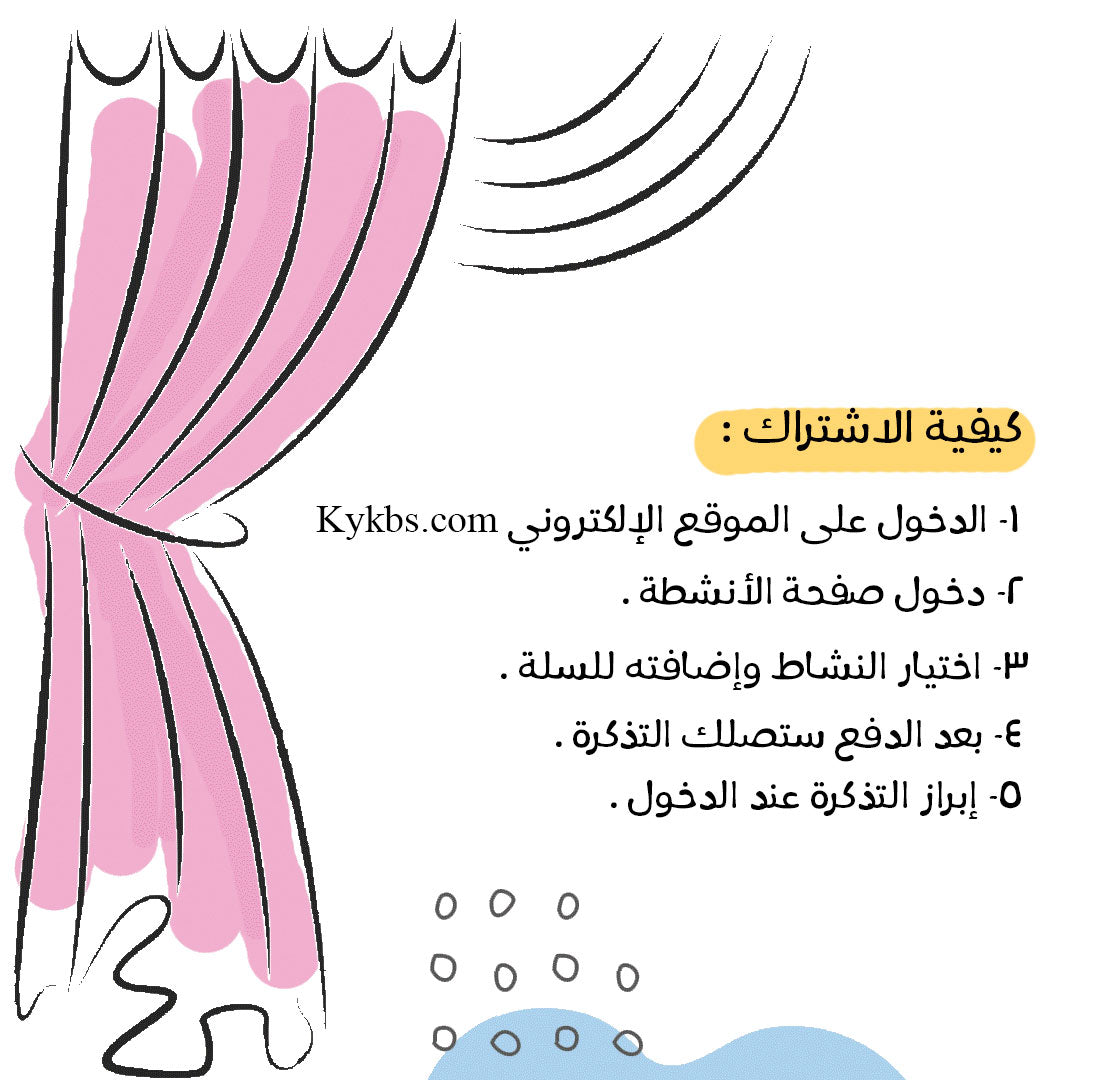 كيفية الاشتراك :

١- الدخول على الموقع الإلكتروني Kykbs.com

٢- دخول صفحة الأنشطة .

٣- اختيار النشاط وإضافته للسلة .

٤- بعد الدفع ستصلك التذكرة .

٥- إبراز التذكرة عند الدخول .